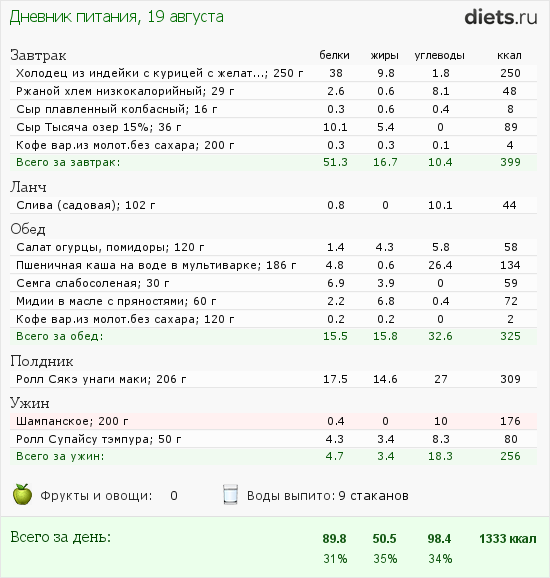 Дневник питания, 19 августа

diets.ru

| Завтрак | белки | жиры | углеводы | ккал |
|---|---|---|---|---|
| Холодец из индейки с курицей с желат...; 250 г | 38 | 9.8 | 1.8 | 250 |
| Ржаной хлем низкокалорийный; 29 г | 2.6 | 0.6 | 8.1 | 48 |
| Сыр плавленный колбасный; 16 г | 0.3 | 0.6 | 0.4 | 8 |
| Сыр Тысяча озер 15%; 36 г | 10.1 | 5.4 | 0 | 89 |
| Кофе вар.из молот.без сахара; 200 г | 0.3 | 0.3 | 0.1 | 4 |
| Всего за завтрак: | 51.3 | 16.7 | 10.4 | 399 |
| Ланч | | | | |
| Слива (садовая); 102 г | 0.8 | 0 | 10.1 | 44 |
| Обед | | | | |
| Салат огурцы, помидоры; 120 г | 1.4 | 4.3 | 5.8 | 58 |
| Пшеничная каша на воде в мультиварке; 186 г | 4.8 | 0.6 | 26.4 | 134 |
| Семга слабосоленая; 30 г | 6.9 | 3.9 | 0 | 59 |
| Мидии в масле с пряностями; 60 г | 2.2 | 6.8 | 0.4 | 72 |
| Кофе вар.из молот.без сахара; 120 г | 0.2 | 0.2 | 0 | 2 |
| Всего за обед: | 15.5 | 15.8 | 32.6 | 325 |
| Полдник | | | | |
| Ролл Сякэ унаги маки; 206 г | 17.5 | 14.6 | 27 | 309 |
| Ужин | | | | |
| Шампанское; 200 г | 0.4 | 0 | 10 | 176 |
| Ролл Супайсу тэмпура; 50 г | 4.3 | 3.4 | 8.3 | 80 |
| Всего за ужин: | 4.7 | 3.4 | 18.3 | 256 |

Фрукты и овощи: 0

Воды выпито: 9 стаканов

| Всего за день: | 89.8 | 50.5 | 98.4 | 1333 ккал |
|---|---|---|---|---|
| | 31% | 35% | 34% | |